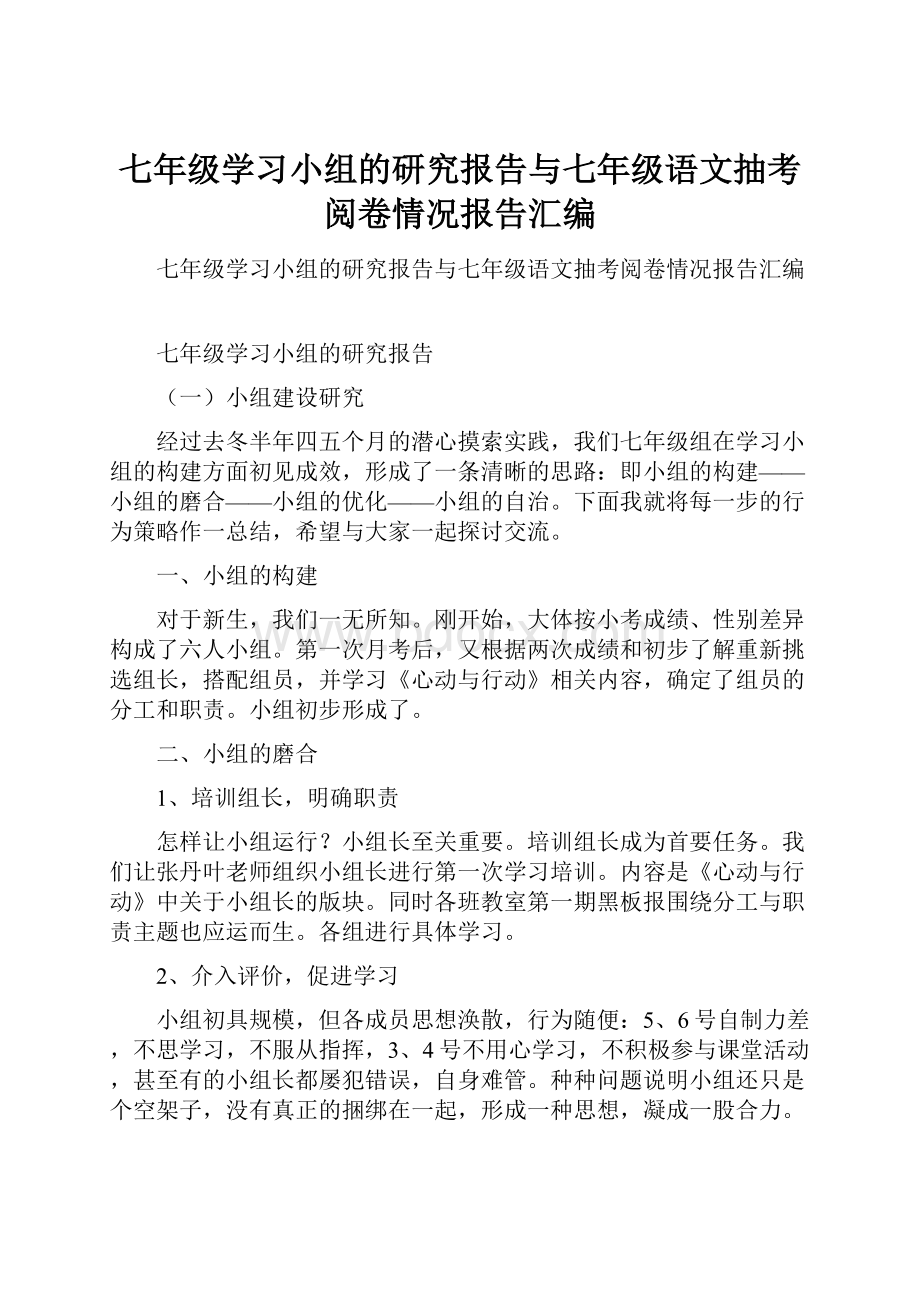 七年级学习小组的研究报告与七年级语文抽考阅卷情况报告汇编

七年级学习小组的研究报告与七年级语文抽考阅卷情况报告汇编

七年级学习小组的研究报告

（一）小组建设研究

经过去冬半年四五个月的潜心摸索实践，我们七年级组在学习小组的构建方面初见成效，形成了一条清晰的思路：即小组的构建——小组的磨合——小组的优化——小组的自治。下面我就将每一步的行为策略作一总结，希望与大家一起探讨交流。

一、小组的构建

对于新生，我们一无所知。刚开始，大体按小考成绩、性别差异构成了六人小组。第一次月考后，又根据两次成绩和初步了解重新挑选组长，搭配组员，并学习《心动与行动》相关内容，确定了组员的分工和职责。小组初步形成了。

二、小组的磨合

1、培训组长，明确职责

怎样让小组运行？小组长至关重要。培训组长成为首要任务。我们让张丹叶老师组织小组长进行第一次学习培训。内容是《心动与行动》中关于小组长的版块。同时各班教室第一期黑板报围绕分工与职责主题也应运而生。各组进行具体学习。

2、介入评价，促进学习

小组初具规模，但各成员思想涣散，行为随便：5、6号自制力差，不思学习，不服从指挥，3、4号不用心学习，不积极参与课堂活动，甚至有的小组长都屡犯错误，自身难管。种种问题说明小组还只是个空架子，没有真正的捆绑在一起，形成一种思想，凝成一股合力。